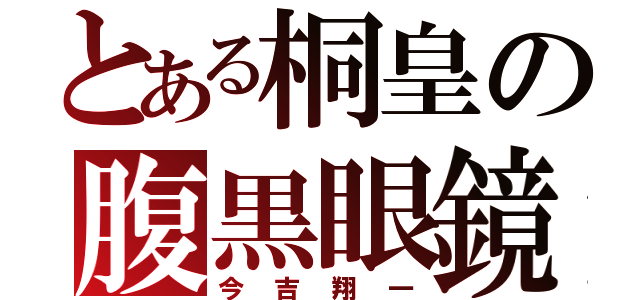 とある桐皇の
腹黒眼鏡
今吉翔一